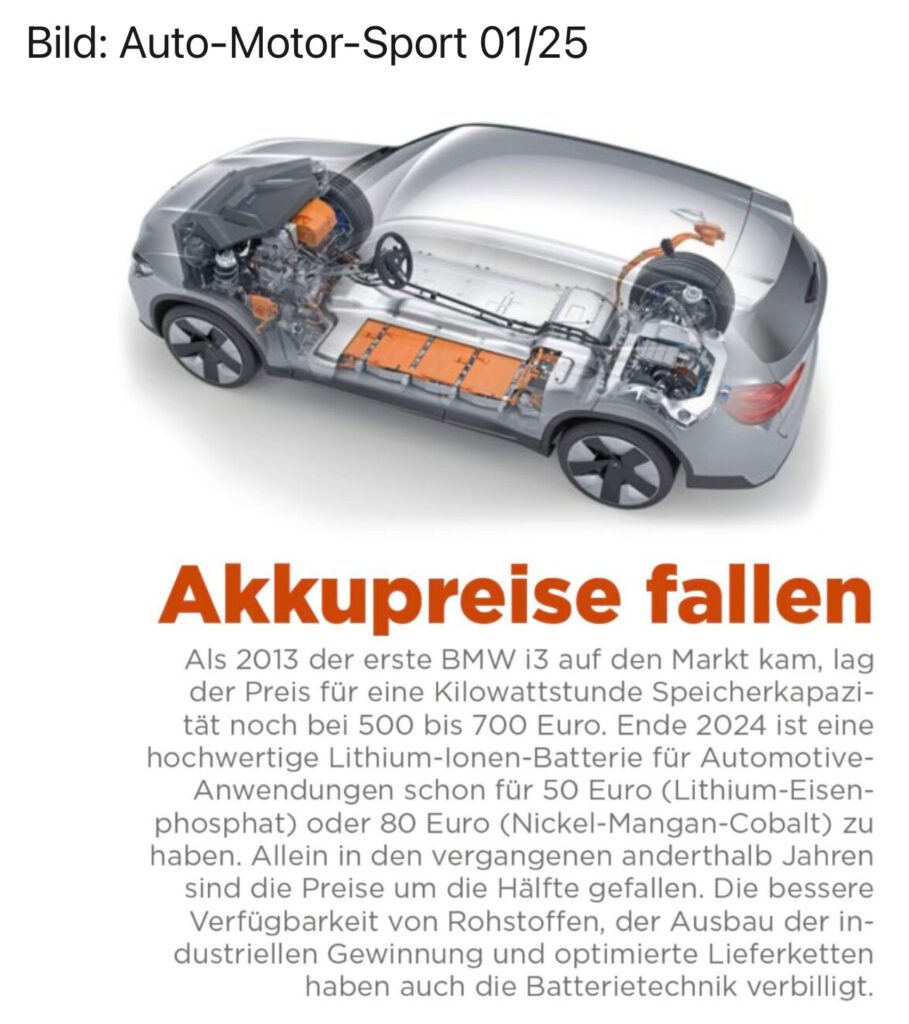 Bild: Auto-Motor-Sport 01/25

Akkupreise fallen

Als 2013 der erste BMW i3 auf den Markt kam, lag der Preis für eine Kilowattstunde Speicherkapazität noch bei 500 bis 700 Euro. Ende 2024 ist eine hochwertige Lithium-Ionen-Batterie für Automotive-Anwendungen schon für 50 Euro (Lithium-Eisenphosphat) oder 80 Euro (Nickel-Mangan-Cobalt) zu haben. Allein in den vergangenen anderthalb Jahren sind die Preise um die Hälfte gefallen. Die bessere Verfügbarkeit von Rohstoffen, der Ausbau der industriellen Gewinnung und optimierte Lieferketten haben auch die Batterietechnik verbilligt.